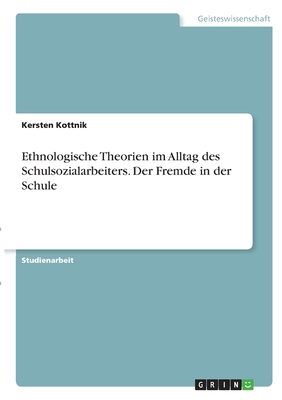 Geisteswissenschaft

Kersten Kottnik

Ethnologische Theorien im Alltag des Schulsozialarbeiters. Der Fremde in der Schule

Studienarbeit

GRIN